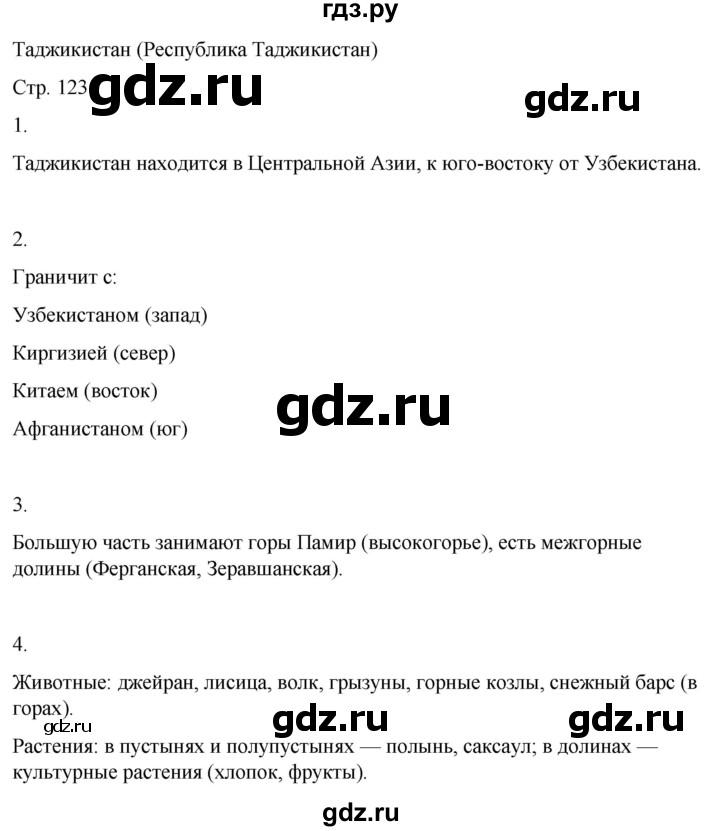 гдз.ру

Таджикистан (Республика Таджикистан)

Стр. 123 gdz.ru gdz.ru

1.

Таджикистан находится в Центральной Азии, к юго-востоку от Узбекистана.

2.

Граничит с:

Узбекистаном (запад)

Киргизией (север)

Китаем (восток)

gdz.ru

Афганистаном (юг)

3.

Большую часть занимают горы Памир (высокогорье), есть межгорные долины (Ферганская, Зеравшанская).

4.

Животные: джейран, лисица, волк, грызуны, горные козлы, снежный барс (в горах).

gdz.ru gdz.ru gdz.ru

Растения: в пустынях и полупустынях — полынь, саксаул; в долинах — культурные растения (хлопок, фрукты).

gdz.ru